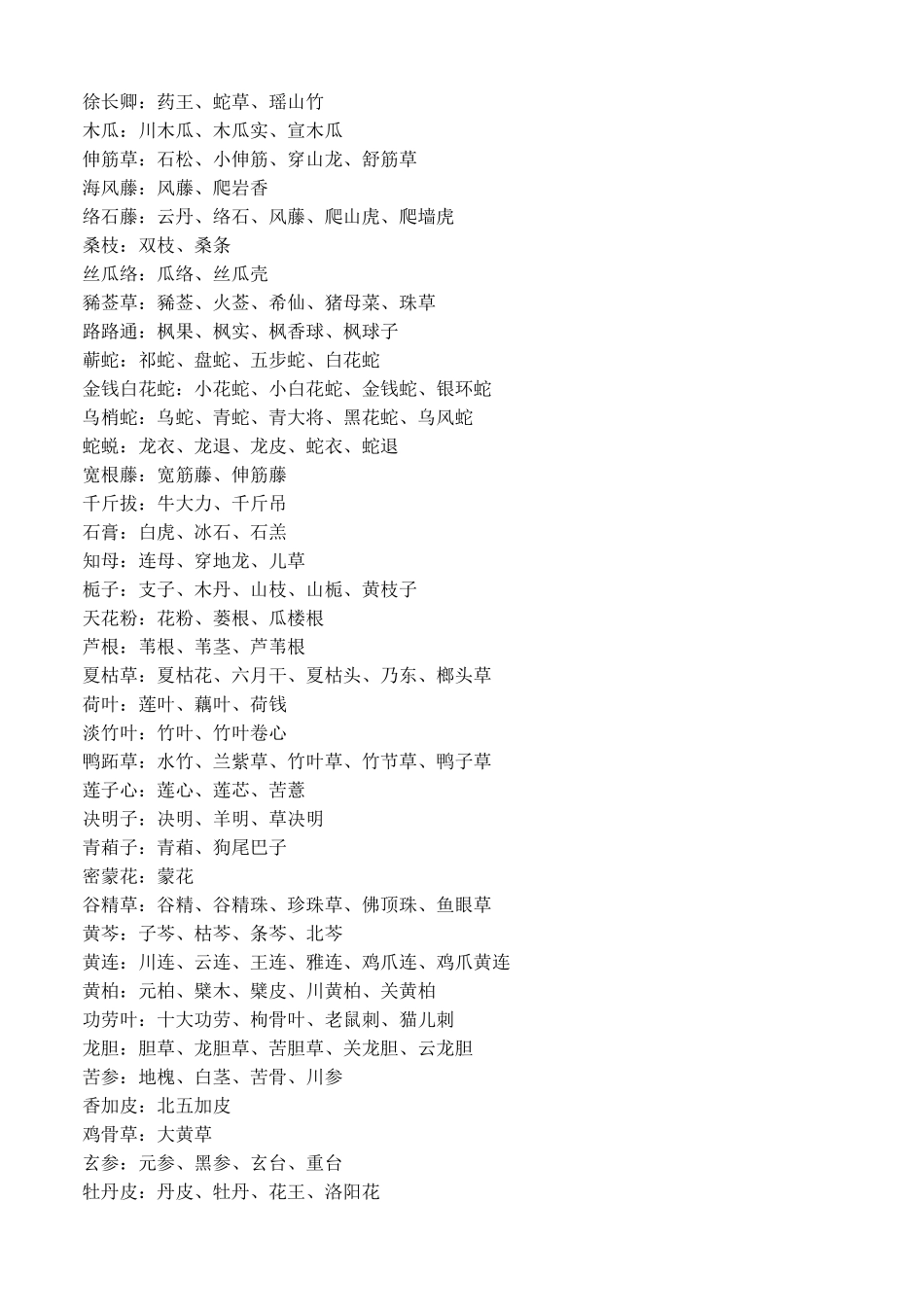 徐长卿：药王、蛇草、瑶山竹
木瓜：川木瓜、木瓜实、宣木瓜
伸筋草：石松、小伸筋、穿山龙、舒筋草
海风藤：风藤、爬岩香
络石藤：云丹、络石、风藤、爬山虎、爬墙虎
桑枝：双枝、桑条
丝瓜络：瓜络、丝瓜壳
豨莶草：豨莶、火莶、希仙、猪母菜、珠草
路路通：枫果、枫实、枫香球、枫球子
蕲蛇：祁蛇、盘蛇、五步蛇、白花蛇
金钱白花蛇：小花蛇、小白花蛇、金钱蛇、银环蛇
乌梢蛇：乌蛇、青蛇、青大将、黑花蛇、乌风蛇
蛇蜕：龙衣、龙退、龙皮、蛇衣、蛇退
宽根藤：宽筋藤、伸筋藤
千斤拔：牛大力、千斤吊
石膏：白虎、冰石、石羔
知母：连母、穿地龙、儿草
栀子：支子、木丹、山枝、山栀、黄枝子
天花粉：花粉、蒌根、瓜楼根
芦根：苇根、苇茎、芦苇根
夏枯草：夏枯花、六月干、夏枯头、乃东、榔头草
荷叶：莲叶、藕叶、荷钱
淡竹叶：竹叶、竹叶卷心
鸭跖草：水竹、兰紫草、竹叶草、竹节草、鸭子草
莲子心：莲心、莲芯、苦薏
决明子：决明、羊明、草决明
青葙子：青葙、狗尾巴子
密蒙花：蒙花
谷精草：谷精、谷精珠、珍珠草、佛顶珠、鱼眼草
黄芩：子芩、枯芩、条芩、北芩
黄连：川连、云连、王连、雅连、鸡爪连、鸡爪黄连
黄柏：元柏、檗木、檗皮、川黄柏、关黄柏
功劳叶：十大功劳、枸骨叶、老鼠刺、猫儿刺
龙胆：胆草、龙胆草、苦胆草、关龙胆、云龙胆
苦参：地槐、白茎、苦骨、川参
香加皮：北五加皮
鸡骨草：大黄草
玄参：元参、黑参、玄台、重台
牡丹皮：丹皮、牡丹、花王、洛阳花